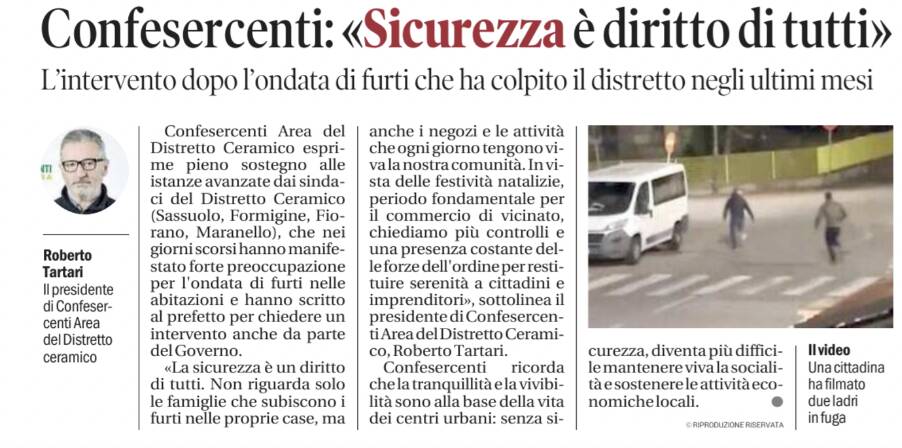 Confesercenti: «Sicurezza è diritto di tutti»

L'intervento dopo l'ondata di furti che ha colpito il distretto negli ultimi mesi

Roberto Tartari
Il presidente di Confesercenti Area del Distretto ceramico

Confesercenti Area del Distretto Ceramico esprime pieno sostegno alle istanze avanzate dai sindaci del Distretto Ceramico (Sassuolo, Formigine, Fiorano, Maranello), che nei giorni scorsi hanno manifestato forte preoccupazione per l'ondata di furti nelle abitazioni e hanno scritto al prefetto per chiedere un intervento anche da parte del Governo.

«La sicurezza è un diritto di tutti. Non riguarda solo le famiglie che subiscono i furti nelle proprie case, ma anche i negozi e le attività che ogni giorno tengono viva la nostra comunità. In vista delle festività natalizie, periodo fondamentale per il commercio di vicinato, chiediamo più controlli e una presenza costante delle forze dell'ordine per restituire serenità a cittadini e imprenditori», sottolinea il presidente di Confesercenti Area del Distretto Ceramico, Roberto Tartari.

Confesercenti ricorda che la tranquillità e la vivibilità sono alla base della vita dei centri urbani: senza sicurezza, diventa più difficile mantenere viva la socialità e sostenere le attività economiche locali.

© RIPRODUZIONE RISERVATA

Il video
Una cittadina ha filmato due ladri in fuga